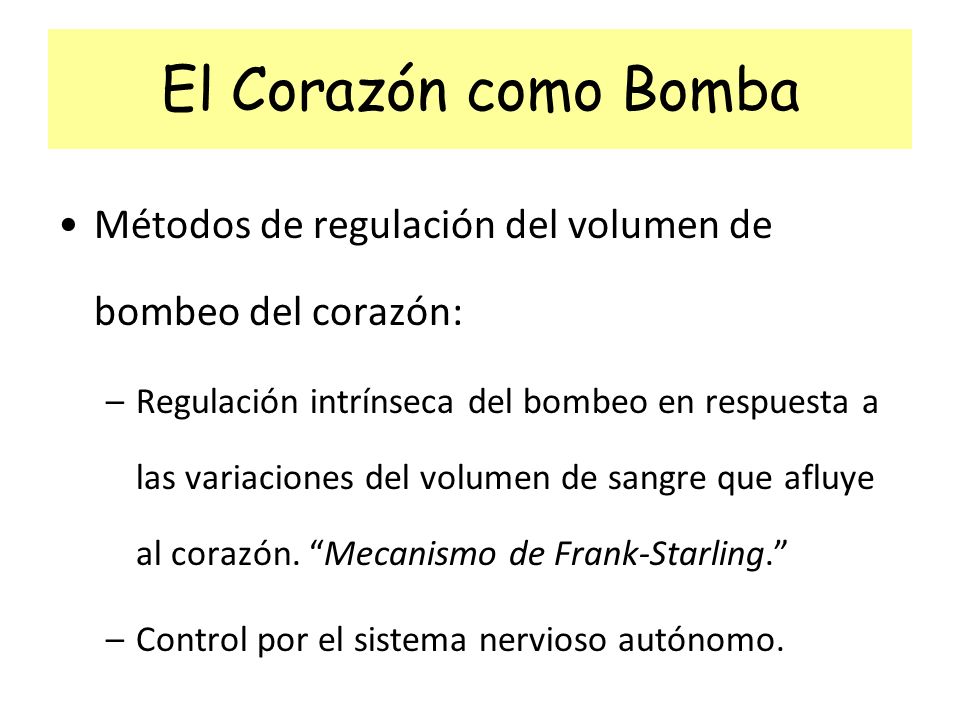 El Corazón como Bomba

• Métodos de regulación del volumen de bombeo del corazón:

– Regulación intrínseca del bombeo en respuesta a las variaciones del volumen de sangre que afluye al corazón. “Mecanismo de Frank-Starling.”

– Control por el sistema nervioso autónomo.